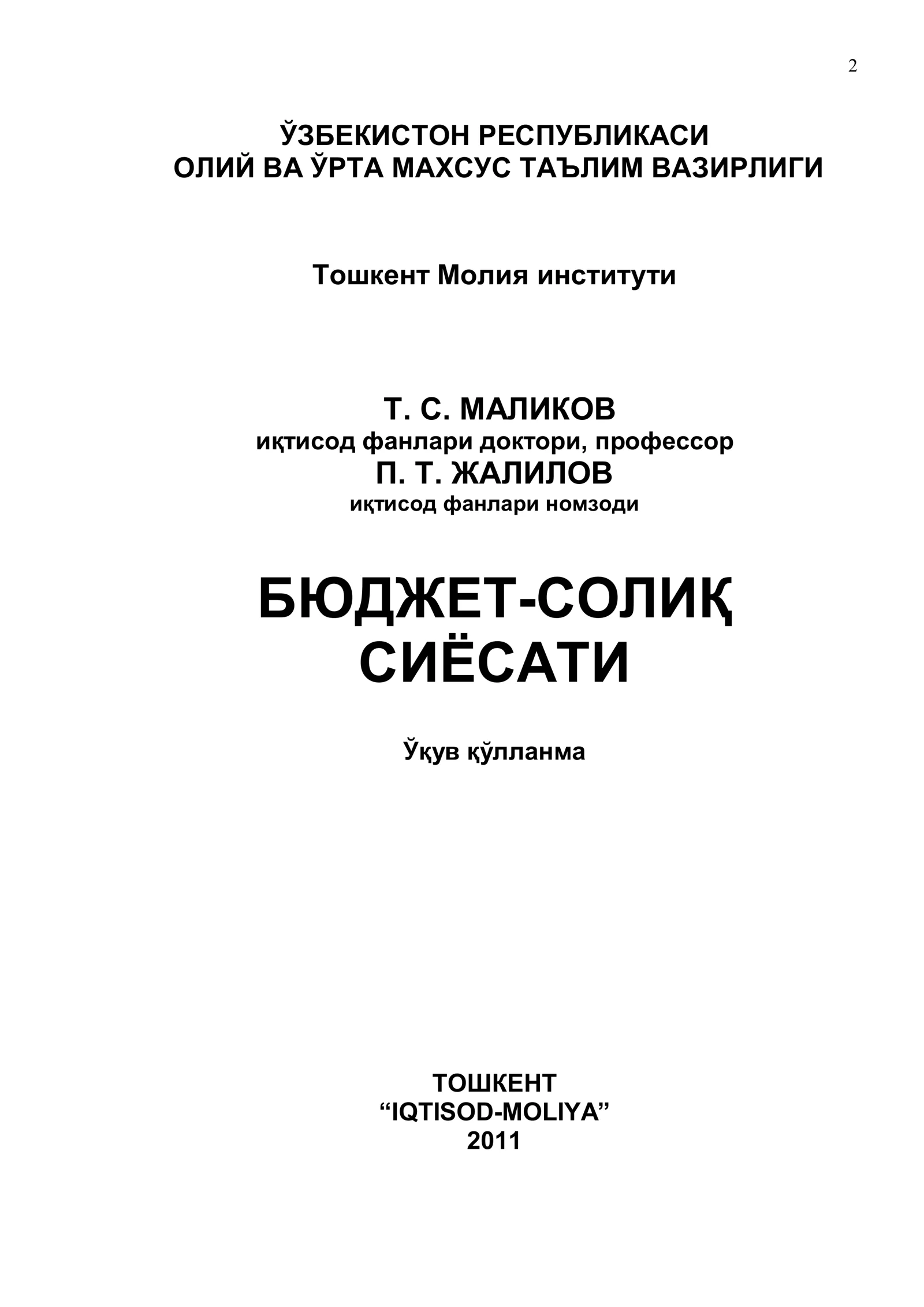 2

ЎЗБЕКИСТОН РЕСПУБЛИКАСИ
ОЛИЙ ВА ЎРТА МАХСУС ТАЪЛИМ ВАЗИРЛИГИ

Тошкент Молия институти

Т. С. МАЛИКОВ
иқтисод фанлари доктори, профессор
П. Т. ЖАЛИЛОВ
иқтисод фанлари номзоди

БЮДЖЕТ-СОЛИҚ
СИЁСАТИ

Ўқув қўлланма

ТОШКЕНТ
“IQTISOD-MOLIYA”
2011